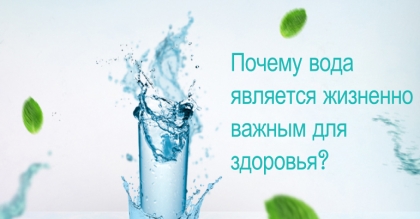 Почему вода является жизненно важным для здоровья?